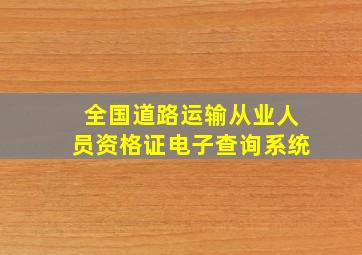 全国道路运输从业人员资格证电子查询系统